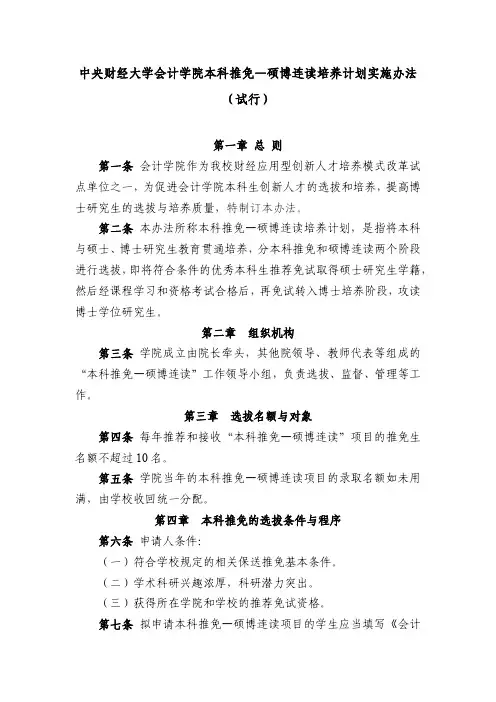 中央财经大学会计学院本科推免—硕博连读培养计划实施办法

（试行）

第一章 总 则

第一条 会计学院作为我校财经应用型创新人才培养模式改革试点单位之一，为促进会计学院本科生创新人才的选拔和培养，提高博士研究生的选拔与培养质量，特制订本办法。

第二条 本办法所称本科推免—硕博连读培养计划，是指将本科与硕士、博士研究生教育贯通培养，分本科推免和硕博连读两个阶段进行选拔，即将符合条件的优秀本科生推荐免试取得硕士研究生学籍，然后经课程学习和资格考试合格后，再免试转入博士培养阶段，攻读博士学位研究生。

第二章 组织机构

第三条 学院成立由院长牵头，其他院领导、教师代表等组成的“本科推免—硕博连读”工作领导小组，负责选拔、监督、管理等工作。

第三章 选拔名额与对象

第四条 每年推荐和接收“本科推免—硕博连读”项目的推免生名额不超过10名。

第五条 学院当年的本科推免—硕博连读项目的录取名额如未用满，由学校收回统一分配。

第四章 本科推免的选拔条件与程序

第六条 申请人条件：

（一）符合学校规定的相关保送推免基本条件。

（二）学术科研兴趣浓厚，科研潜力突出。

（三）获得所在学院和学校的推荐免试资格。

第七条 拟申请本科推免—硕博连读项目的学生应当填写《会计